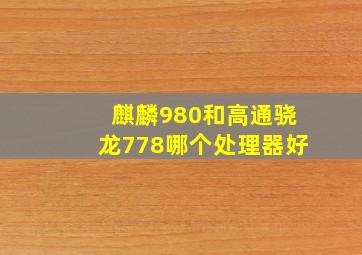 麒麟980和高通骁龙778哪个处理器好